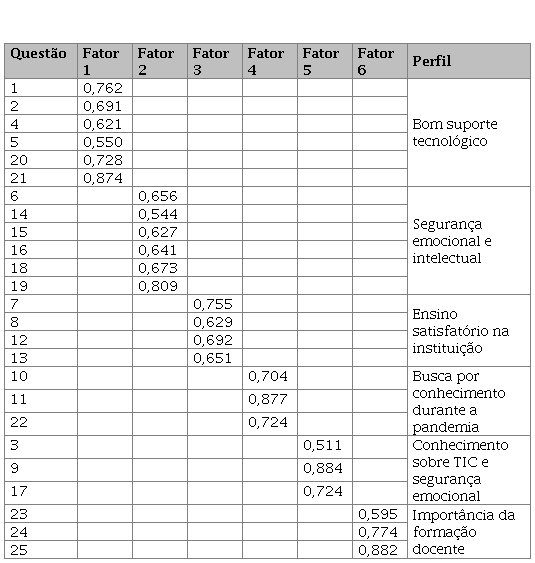 | Questão | Fator 1 | Fator 2 | Fator 3 | Fator 4 | Fator 5 | Fator 6 | Perfil |
|---|---|---|---|---|---|---|---|
| 1 | 0,762 | | | | | | Bom suporte tecnológico |
| 2 | 0,691 | | | | | | |
| 4 | 0,621 | | | | | | |
| 5 | 0,550 | | | | | | |
| 20 | 0,728 | | | | | | |
| 21 | 0,874 | | | | | | |
| 6 | | 0,656 | | | | | Segurança emocional e intelectual |
| 14 | | 0,544 | | | | | |
| 15 | | 0,627 | | | | | |
| 16 | | 0,641 | | | | | |
| 18 | | 0,673 | | | | | |
| 19 | | 0,809 | | | | | |
| 7 | | | 0,755 | | | | Ensino satisfatório na instituição |
| 8 | | | 0,629 | | | | |
| 12 | | | 0,692 | | | | |
| 13 | | | 0,651 | | | | |
| 10 | | | | 0,704 | | | Busca por conhecimento durante a pandemia |
| 11 | | | | 0,877 | | | |
| 22 | | | | 0,724 | | | |
| 3 | | | | | 0,511 | | Conhecimento sobre TIC e segurança emocional |
| 9 | | | | | 0,884 | | |
| 17 | | | | | 0,724 | | |
| 23 | | | | | | 0,595 | Importância da formação docente |
| 24 | | | | | | 0,774 | |
| 25 | | | | | | 0,882 | |